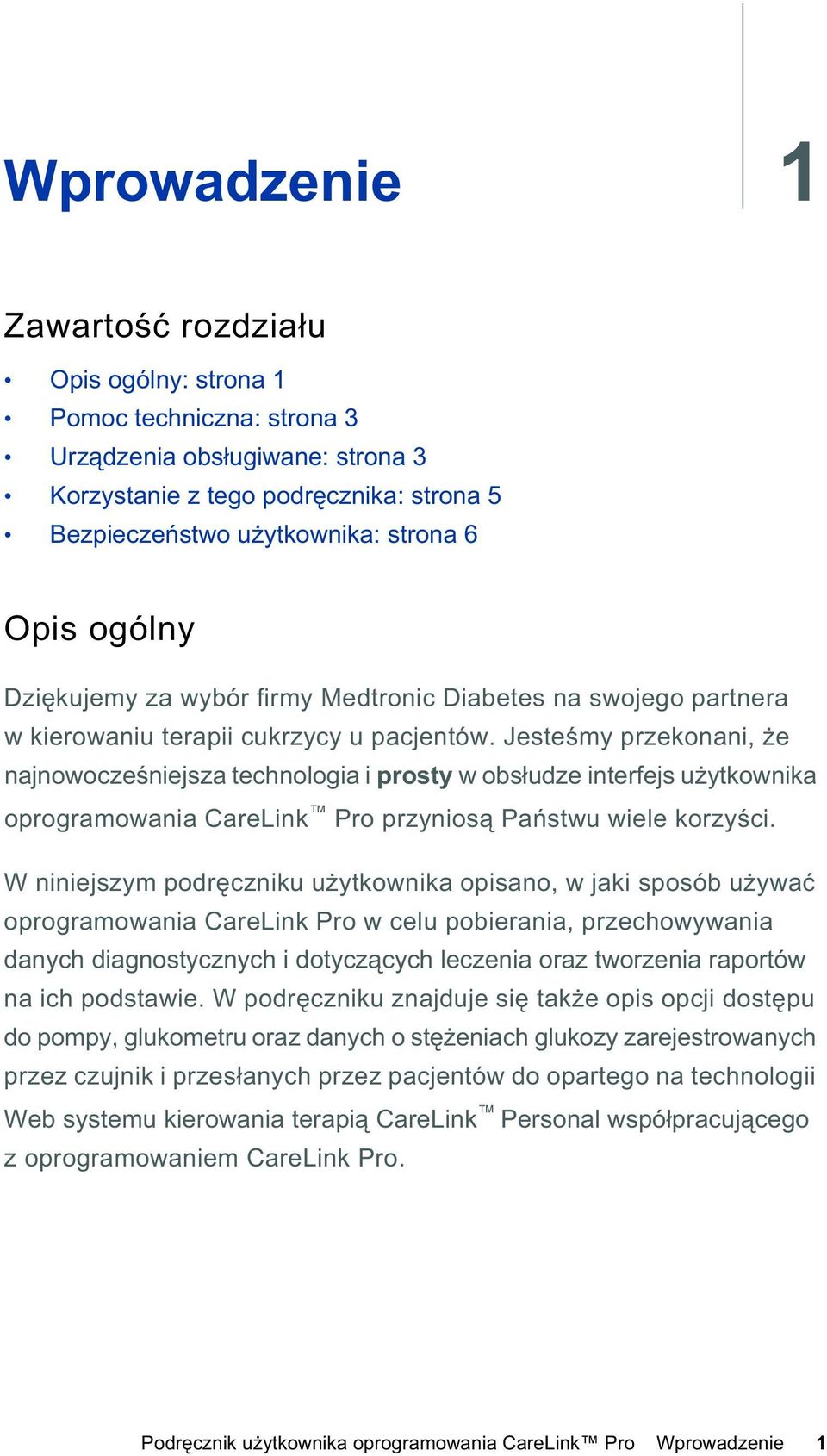 Wprowadzenie

1

Zawartość rozdziału

• Opis ogólny: strona 1
• Pomoc techniczna: strona 3
• Urządzenia obsługiwane: strona 3
• Korzystanie z tego podręcznika: strona 5
• Bezpieczeństwo użytkownika: strona 6

Opis ogólny

Dziękujemy za wybór firmy Medtronic Diabetes na swojego partnera w kierowaniu terapii cukrzycy u pacjentów. Jesteśmy przekonani, że najnowocześniejsza technologia i prosty w obsłudze interfejs użytkownika oprogramowania CareLink™ Pro przyniosą Państwu wiele korzyści.

W niniejszym podręczniku użytkownika opisano, w jaki sposób używać oprogramowania CareLink Pro w celu pobierania, przechowywania danych diagnostycznych i dotyczących leczenia oraz tworzenia raportów na ich podstawie. W podręczniku znajduje się także opis opcji dostępu do pompy, glukometru oraz danych o stężeniach glukozy zarejestrowanych przez czujnik i przesłanych przez pacjentów do opartego na technologii Web systemu kierowania terapią CareLink™ Personal współpracującego z oprogramowaniem CareLink Pro.

Podręcznik użytkownika oprogramowania CareLink™ Pro Wprowadzenie 1